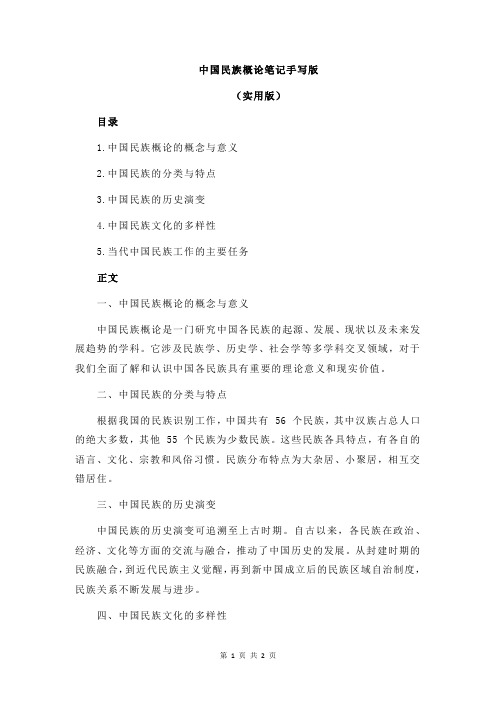 中国民族概论笔记手写版

（实用版）

目录

1.中国民族概论的概念与意义

2.中国民族的分类与特点

3.中国民族的历史演变

4.中国民族文化的多样性

5.当代中国民族工作的主要任务

正文

一、中国民族概论的概念与意义

中国民族概论是一门研究中国各民族的起源、发展、现状以及未来发展趋势的学科。它涉及民族学、历史学、社会学等多学科交叉领域，对于我们全面了解和认识中国各民族具有重要的理论意义和现实价值。

二、中国民族的分类与特点

根据我国的民族识别工作，中国共有 56 个民族，其中汉族占总人口的绝大多数，其他 55 个民族为少数民族。这些民族各具特点，有各自的语言、文化、宗教和风俗习惯。民族分布特点为大杂居、小聚居，相互交错居住。

三、中国民族的历史演变

中国民族的历史演变可追溯至上古时期。自古以来，各民族在政治、经济、文化等方面的交流与融合，推动了中国历史的发展。从封建时期的民族融合，到近代民族主义觉醒，再到新中国成立后的民族区域自治制度，民族关系不断发展与进步。

四、中国民族文化的多样性

第 1 页 共 2 页